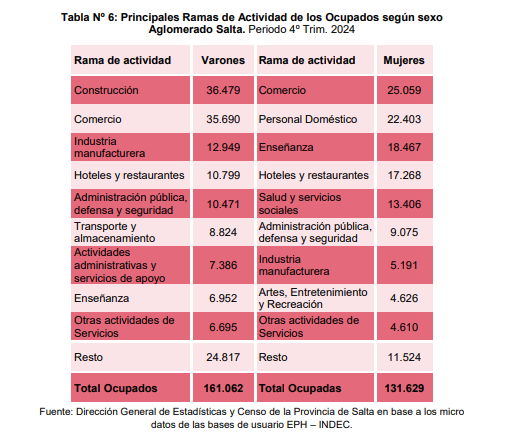 Tabla Nº 6: Principales Ramas de Actividad de los Ocupados según sexo
Aglomerado Salta. Periodo 4º Trim. 2024

| Rama de actividad | Varones | Rama de actividad | Mujeres |
|---|---|---|---|
| Construcción | 36.479 | Comercio | 25.059 |
| Comercio | 35.690 | Personal Doméstico | 22.403 |
| Industria manufacturera | 12.949 | Enseñanza | 18.467 |
| Hoteles y restaurantes | 10.799 | Hoteles y restaurantes | 17.268 |
| Administración pública, defensa y seguridad | 10.471 | Salud y servicios sociales | 13.406 |
| Transporte y almacenamiento | 8.824 | Administración pública, defensa y seguridad | 9.075 |
| Actividades administrativas y servicios de apoyo | 7.386 | Industria manufacturera | 5.191 |
| Enseñanza | 6.952 | Artes, Entretenimiento y Recreación | 4.626 |
| Otras actividades de Servicios | 6.695 | Otras actividades de Servicios | 4.610 |
| Resto | 24.817 | Resto | 11.524 |
| Total Ocupados | 161.062 | Total Ocupadas | 131.629 |

Fuente: Dirección General de Estadísticas y Censo de la Provincia de Salta en base a los micro datos de las bases de usuario EPH – INDEC.